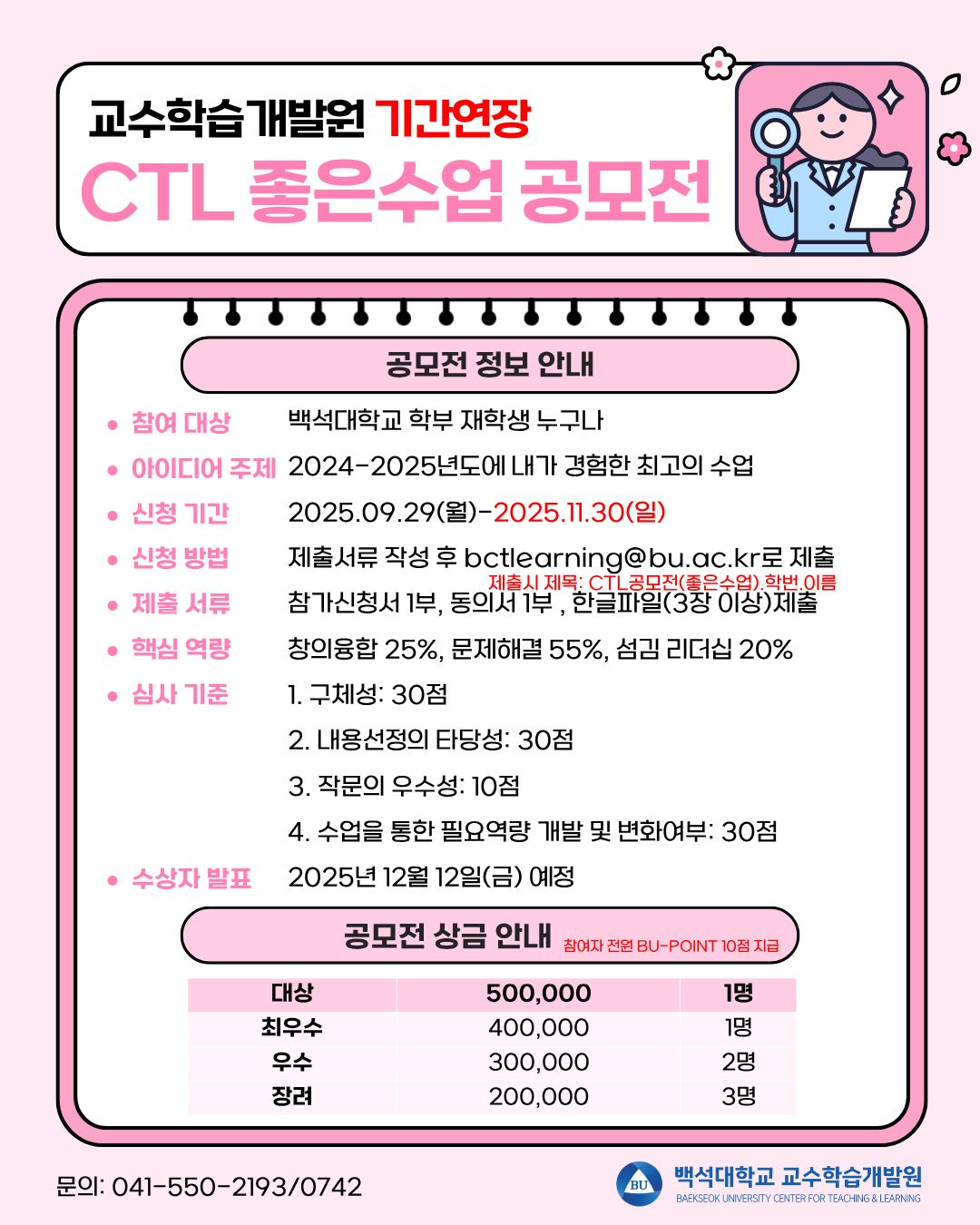 교수학습개발원 기간연장
CTL 좋은수업 공모전

공모전 정보 안내

• 참여 대상 백석대학교 학부 재학생 누구나
• 아이디어 주제 2024-2025년도에 내가 경험한 최고의 수업
• 신청 기간 2025.09.29(월)-2025.11.30(일)
• 신청 방법 제출서류 작성 후 bctlearning@bu.ac.kr로 제출
제출시 제목: CTL공모전(좋은수업).학번.이름
• 제출 서류 참가신청서 1부, 동의서 1부 , 한글파일(3장 이상)제출
• 핵심 역량 창의융합 25%, 문제해결 55%, 섬김 리더십 20%
• 심사 기준 1. 구체성: 30점
2. 내용선정의 타당성: 30점
3. 작문의 우수성: 10점
4. 수업을 통한 필요역량 개발 및 변화여부: 30점
• 수상자 발표 2025년 12월 12일(금) 예정

공모전 상금 안내 참여자 전원 BU-POINT 10점 지급

| 대상 | 500,000 | 1명 |
|---|---|---|
| 최우수 | 400,000 | 1명 |
| 우수 | 300,000 | 2명 |
| 장려 | 200,000 | 3명 |

문의: 041-550-2193/0742

BU 백석대학교 교수학습개발원
BAEKSEOK UNIVERSITY CENTER FOR TEACHING & LEARNING